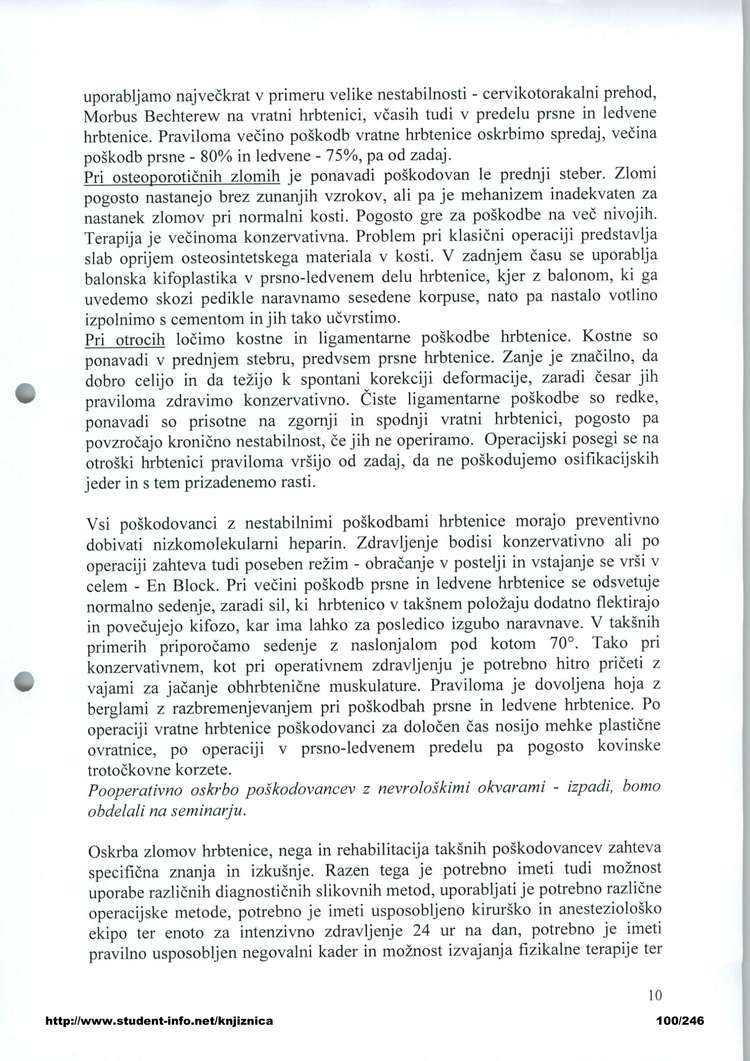 uporabljamo največkrat v primeru velike nestabilnosti - cervikotorakalni prehod, Morbus Bechterew na vratni hrbtenici, včasih tudi v predelu prsne in ledvene hrbtenice. Praviloma večino poškodb vratne hrbtenice oskrbimo spredaj, večina poškodb prsne - 80% in ledvene - 75%, pa od zadaj.
Pri osteoporotičnih zlomih je ponavadi poškodovan le prednji steber. Zlomi pogosto nastanejo brez zunanjih vzrokov, ali pa je mehanizem inadekvaten za nastanek zlomov pri normalni kosti. Pogosto gre za poškodbe na več nivojih. Terapija je večinoma konzervativna. Problem pri klasični operaciji predstavlja slab oprijem osteosintetskega materiala v kosti. V zadnjem času se uporablja balonska kifoplastika v prsno-ledvenem delu hrbtenice, kjer z balonom, ki ga uvedemo skozi pedikle naravnamo sesedene korpuse, nato pa nastalo votlino izpolnimo s cementom in jih tako učvrstimo.
Pri otrocih ločimo kostne in ligamentarne poškodbe hrbtenice. Kostne so ponavadi v prednjem stebru, predvsem prsne hrbtenice. Zanje je značilno, da dobro celijo in da težijo k spontani korekciji deformacije, zaradi česar jih praviloma zdravimo konzervativno. Čiste ligamentarne poškodbe so redke, ponavadi so prisotne na zgornji in spodnji vratni hrbtenici, pogosto pa povzročajo kronično nestabilnost, če jih ne operiramo. Operacijski posegi se na otroški hrbtenici praviloma vršijo od zadaj, da ne poškodujemo osifikacijskih jeder in s tem prizadenemo rasti.

Vsi poškodovanci z nestabilnimi poškodbami hrbtenice morajo preventivno dobivati nizkomolekularni heparin. Zdravljenje bodisi konzervativno ali po operaciji zahteva tudi poseben režim - obračanje v postelji in vstajanje se vrši v celem - En Block. Pri večini poškodb prsne in ledvene hrbtenice se odsvetuje normalno sedenje, zaradi sil, ki hrbtenico v takšnem položaju dodatno flektirajo in povečujejo kifozo, kar ima lahko za posledico izgubo naravnave. V takšnih primerih priporočamo sedenje z naslonjalom pod kotom 70°. Tako pri konzervativnem, kot pri operativnem zdravljenju je potrebno hitro pričeti z vajami za jačanje obhrbtenične muskulature. Praviloma je dovoljena hoja z berglami z razbremenjevanjem pri poškodbah prsne in ledvene hrbtenice. Po operaciji vratne hrbtenice poškodovanci za določen čas nosijo mehke plastične ovratnice, po operaciji v prsno-ledvenem predelu pa pogosto kovinske trotočkovne korzete.
Pooperativno oskrbo poškodovancev z nevrološkimi okvarami - izpadi, bomo obdelali na seminarju.

Oskrba zlomov hrbtenice, nega in rehabilitacija takšnih poškodovancev zahteva specifična znanja in izkušnje. Razen tega je potrebno imeti tudi možnost uporabe različnih diagnostičnih slikovnih metod, uporabljati je potrebno različne operacijske metode, potrebno je imeti usposobljeno kirurško in anesteziološko ekipo ter enoto za intenzivno zdravljenje 24 ur na dan, potrebno je imeti pravilno usposobljen negovalni kader in možnost izvajanja fizikalne terapije ter

10

http://www.student-info.net/knjiznica

100/246